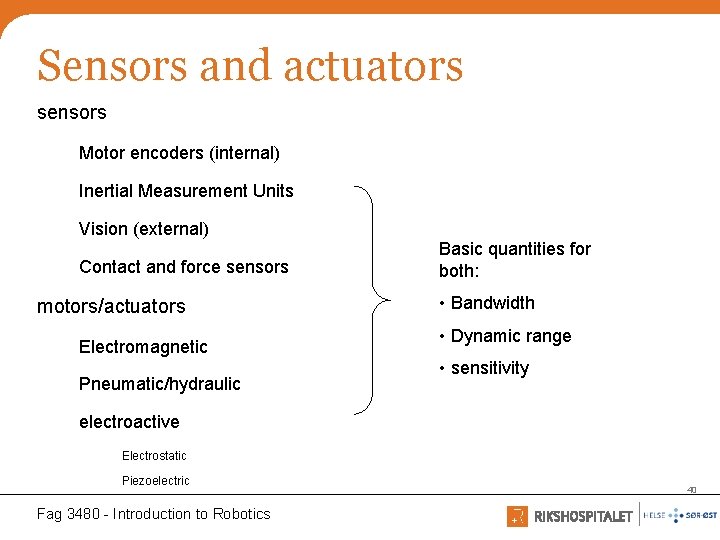 Sensors and actuators

sensors

Motor encoders (internal)

Inertial Measurement Units

Vision (external)

Contact and force sensors

motors/actuators

Electromagnetic

Pneumatic/hydraulic

electroactive

Electrostatic

Piezoelectric

Basic quantities for both:

• Bandwidth

• Dynamic range

• sensitivity

40

Fag 3480 - Introduction to Robotics

RIKSHOSPITALET

HELSE SØR-ØST